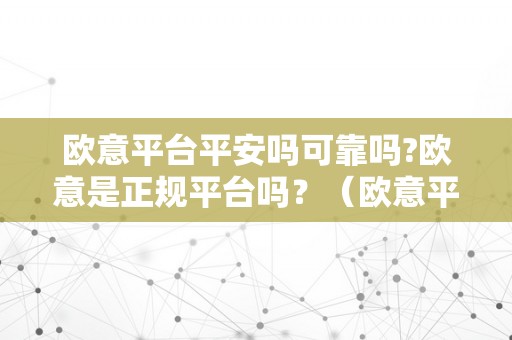 欧意平台平安吗可靠吗?欧意是正规平台吗？（欧意平